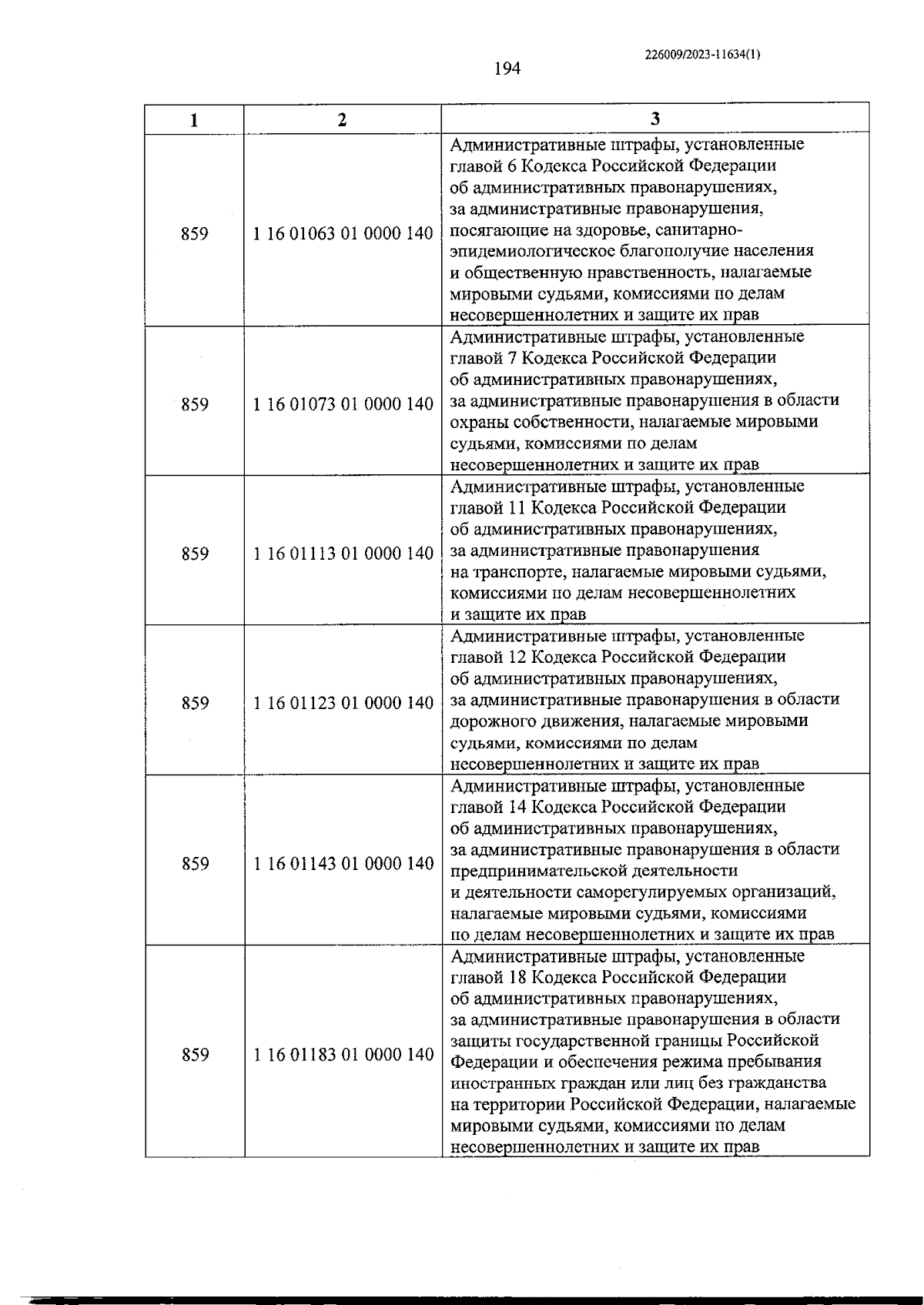 226009/2023-11634(1)

194

| 1 | 2 | 3 |
|---|---|---|
| 859 | 1 16 01063 01 0000 140 | Административные штрафы, установленные главой 6 Кодекса Российской Федерации об административных правонарушениях, за административные правонарушения, посягающие на здоровье, санитарно-эпидемиологическое благополучие населения и общественную нравственность, налагаемые мировыми судьями, комиссиями по делам несовершеннолетних и защите их прав |
| 859 | 1 16 01073 01 0000 140 | Административные штрафы, установленные главой 7 Кодекса Российской Федерации об административных правонарушениях, за административные правонарушения в области охраны собственности, налагаемые мировыми судьями, комиссиями по делам несовершеннолетних и защите их прав |
| 859 | 1 16 01113 01 0000 140 | Административные штрафы, установленные главой 11 Кодекса Российской Федерации об административных правонарушениях, за административные правонарушения на транспорте, налагаемые мировыми судьями, комиссиями по делам несовершеннолетних и защите их прав |
| 859 | 1 16 01123 01 0000 140 | Административные штрафы, установленные главой 12 Кодекса Российской Федерации об административных правонарушениях, за административные правонарушения в области дорожного движения, налагаемые мировыми судьями, комиссиями по делам несовершеннолетних и защите их прав |
| 859 | 1 16 01143 01 0000 140 | Административные штрафы, установленные главой 14 Кодекса Российской Федерации об административных правонарушениях, за административные правонарушения в области предпринимательской деятельности и деятельности саморегулируемых организаций, налагаемые мировыми судьями, комиссиями по делам несовершеннолетних и защите их прав |
| 859 | 1 16 01183 01 0000 140 | Административные штрафы, установленные главой 18 Кодекса Российской Федерации об административных правонарушениях, за административные правонарушения в области защиты государственной границы Российской Федерации и обеспечения режима пребывания иностранных граждан или лиц без гражданства на территории Российской Федерации, налагаемые мировыми судьями, комиссиями по делам несовершеннолетних и защите их прав |